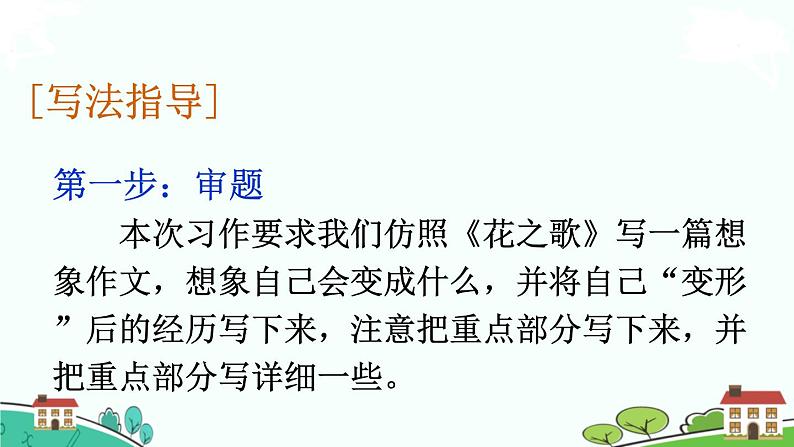 [写法指导]

第一步：审题

本次习作要求我们仿照《花之歌》写一篇想象作文，想象自己会变成什么，并将自己“变形”后的经历写下来，注意把重点部分写下来，并把重点部分写详细一些。